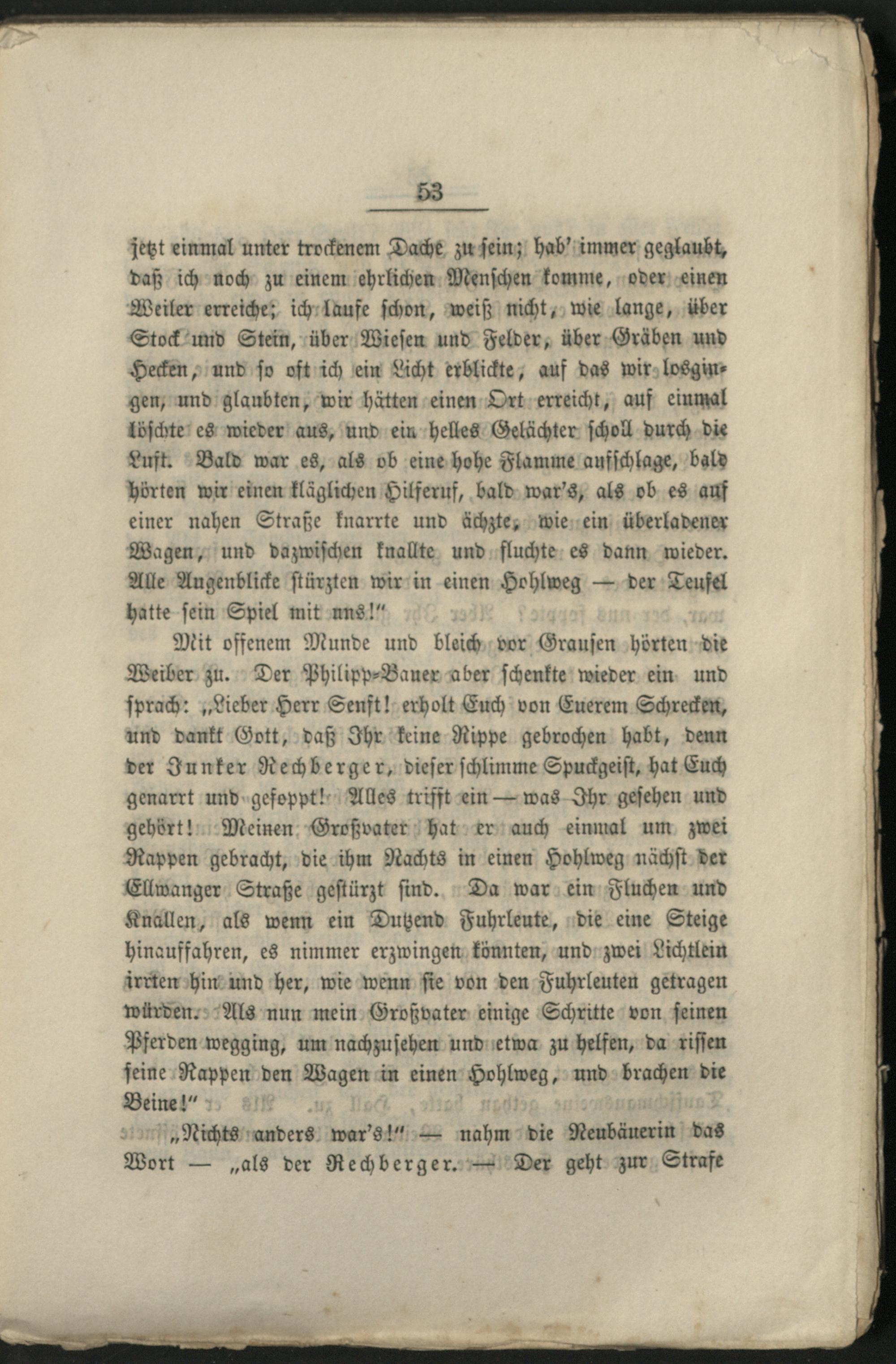 53

jetzt einmal unter trockenem Dache zu sein; hab' immer geglaubt, daß ich noch zu einem ehrlichen Menschen komme, oder einen Weiler erreiche; ich laufe schon, weiß nicht, wie lange, über Stock und Stein, über Wiesen und Felder, über Gräben und Hecken, und so oft ich ein Licht erblickte, auf das wir losgingen, und glaubten, wir hätten einen Ort erreicht, auf einmal löschte es wieder aus, und ein helles Gelächter scholl durch die Luft. Bald war es, als ob eine hohe Flamme aufschlage, bald hörten wir einen kläglichen Hilferuf, bald war's, als ob es auf einer nahen Straße knarrte und ächzte, wie ein überladener Wagen, und dazwischen knallte und fluchte es dann wieder. Alle Augenblicke stürzten wir in einen Hohlweg — der Teufel hatte sein Spiel mit uns!"

Mit offenem Munde und bleich vor Grausen hörten die Weiber zu. Der Philipp-Bauer aber schenkte wieder ein und sprach: „Lieber Herr Senft! erholt Euch von Euerem Schrecken, und dankt Gott, daß Ihr keine Rippe gebrochen habt, denn der Junker Rechberger, dieser schlimme Spuckgeist, hat Euch genarrt und gefoppt! Alles trifft ein — was Ihr gesehen und gehört! Meinen Großvater hat er auch einmal um zwei Rappen gebracht, die ihm Nachts in einen Hohlweg nächst der Ellwanger Straße gestürzt sind. Da war ein Fluchen und Knallen, als wenn ein Dutzend Fuhrleute, die eine Steige hinauffahren, es nimmer erzwingen könnten, und zwei Lichtlein irrten hin und her, wie wenn sie von den Fuhrleuten getragen würden. Als nun mein Großvater einige Schritte von seinen Pferden wegging, um nachzusehen und etwa zu helfen, da rissen seine Rappen den Wagen in einen Hohlweg, und brachen die Beine!"

„Nichts anders war's!" — nahm die Neubäuerin das Wort — „als der Rechberger. — Der geht zur Strafe